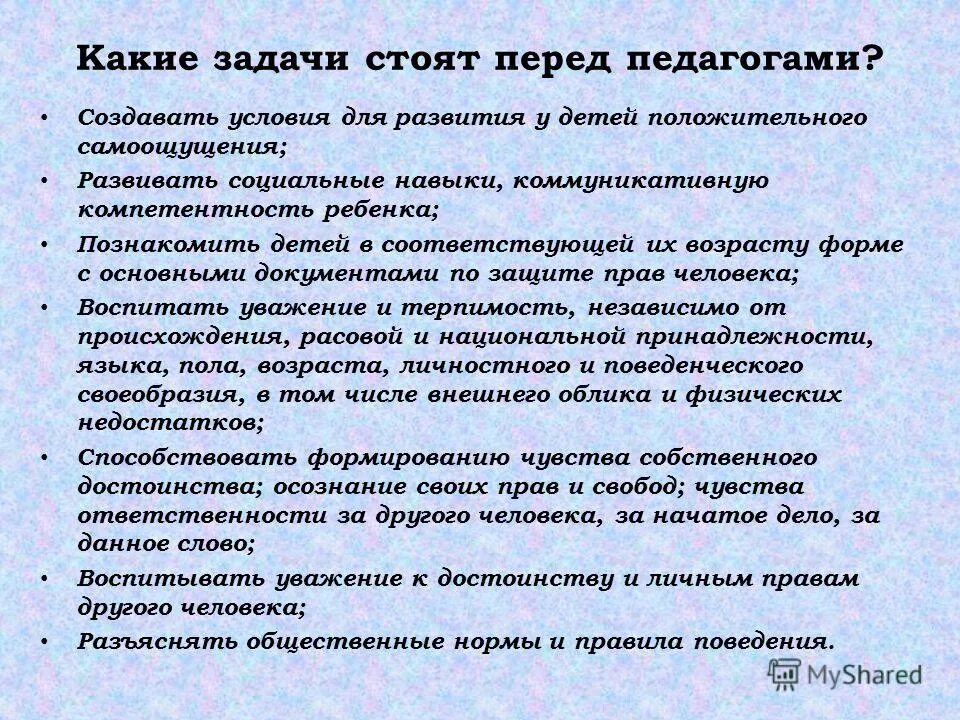 Какие задачи стоят перед педагогами?

• Создавать условия для развития у детей положительного самоощущения;
• Развивать социальные навыки, коммуникативную компетентность ребенка;
• Познакомить детей в соответствующей их возрасту форме с основными документами по защите прав человека;
• Воспитать уважение и терпимость, независимо от происхождения, расовой и национальной принадлежности, языка, пола, возраста, личностного и поведенческого своеобразия, в том числе внешнего облика и физических недостатков;
• Способствовать формированию чувства собственного достоинства; осознание своих прав и свобод; чувства ответственности за другого человека, за начатое дело, за данное слово;
• Воспитывать уважение к достоинству и личным правам другого человека;
• Разъяснять общественные нормы и правила поведения.

MyShared